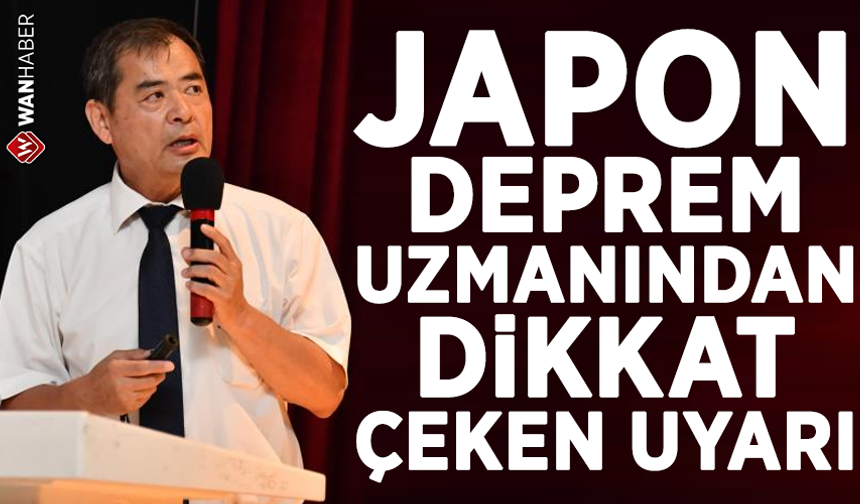 WANHABER

JAPON
DEPREM
UZMANINDAN
DİKKAT
ÇEKEN UYARI